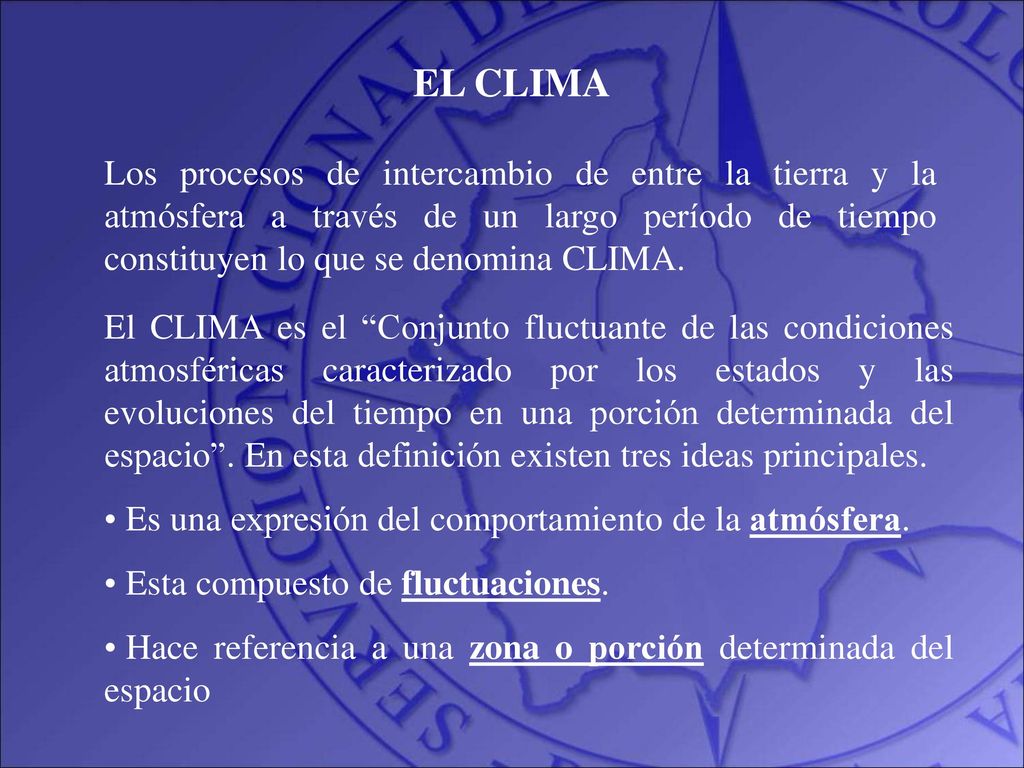 EL CLIMA

Los procesos de intercambio de entre la tierra y la atmósfera a través de un largo período de tiempo constituyen lo que se denomina CLIMA.

El CLIMA es el “Conjunto fluctuante de las condiciones atmosféricas caracterizado por los estados y las evoluciones del tiempo en una porción determinada del espacio”. En esta definición existen tres ideas principales.

• Es una expresión del comportamiento de la atmósfera.

• Esta compuesto de fluctuaciones.

• Hace referencia a una zona o porción determinada del espacio